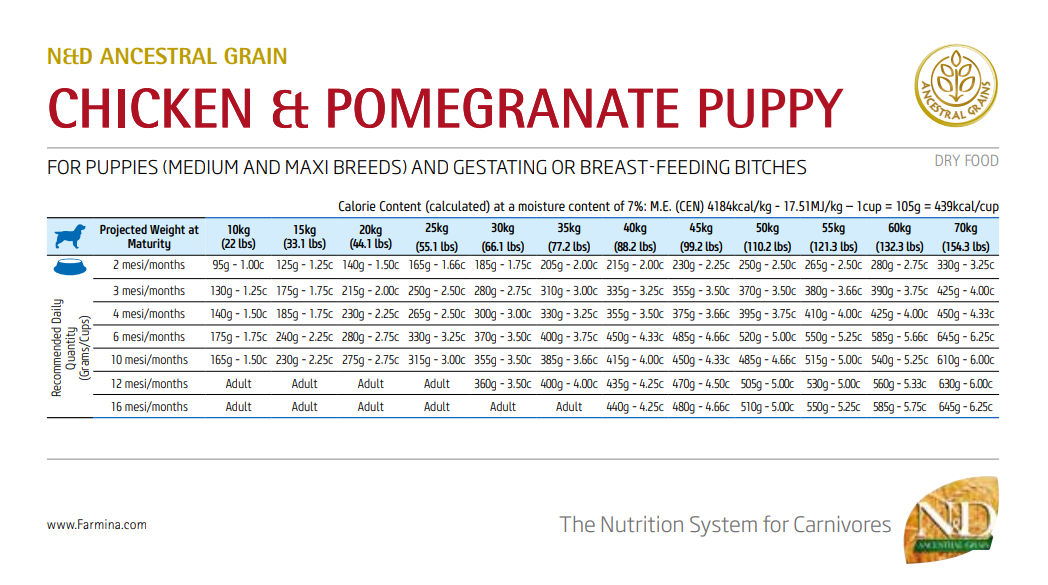 N&D ANCESTRAL GRAIN

CHICKEN & POMEGRANATE PUPPY

ANCESTRAL GRAINS

FOR PUPPIES (MEDIUM AND MAXI BREEDS) AND GESTATING OR BREAST-FEEDING BITCHES

DRY FOOD

Calorie Content (calculated) at a moisture content of 7%: M.E. (CEN) 4184kcal/kg - 17.51MJ/kg – 1cup = 105g = 439kcal/cup

| | Projected Weight at Maturity | 10kg (22 lbs) | 15kg (33.1 lbs) | 20kg (44.1 lbs) | 25kg (55.1 lbs) | 30kg (66.1 lbs) | 35kg (77.2 lbs) | 40kg (88.2 lbs) | 45kg (99.2 lbs) | 50kg (110.2 lbs) | 55kg (121.3 lbs) | 60kg (132.3 lbs) | 70kg (154.3 lbs) |
|---|---|---|---|---|---|---|---|---|---|---|---|---|---|
| Recommended Daily Quantity (Grams/Cups) | 2 mesi/months | 95g - 1.00c | 125g - 1.25c | 140g - 1.50c | 165g - 1.66c | 185g - 1.75c | 205g - 2.00c | 215g - 2.00c | 230g - 2.25c | 250g - 2.50c | 265g - 2.50c | 280g - 2.75c | 330g - 3.25c |
| | 3 mesi/months | 130g - 1.25c | 175g - 1.75c | 215g - 2.00c | 250g - 2.50c | 280g - 2.75c | 310g - 3.00c | 335g - 3.25c | 355g - 3.50c | 370g - 3.50c | 380g - 3.66c | 390g - 3.75c | 425g - 4.00c |
| | 4 mesi/months | 140g - 1.50c | 185g - 1.75c | 230g - 2.25c | 265g - 2.50c | 300g - 3.00c | 330g - 3.25c | 355g - 3.50c | 375g - 3.66c | 395g - 3.75c | 410g - 4.00c | 425g - 4.00c | 450g - 4.33c |
| | 6 mesi/months | 175g - 1.75c | 240g - 2.25c | 280g - 2.75c | 330g - 3.25c | 370g - 3.50c | 400g - 3.75c | 450g - 4.33c | 485g - 4.66c | 520g - 5.00c | 550g - 5.25c | 585g - 5.66c | 645g - 6.25c |
| | 10 mesi/months | 165g - 1.50c | 230g - 2.25c | 275g - 2.75c | 315g - 3.00c | 355g - 3.50c | 385g - 3.66c | 415g - 4.00c | 450g - 4.33c | 485g - 4.66c | 515g - 5.00c | 540g - 5.25c | 610g - 6.00c |
| | 12 mesi/months | Adult | Adult | Adult | Adult | 360g - 3.50c | 400g - 4.00c | 435g - 4.25c | 470g - 4.50c | 505g - 5.00c | 530g - 5.00c | 560g - 5.33c | 630g - 6.00c |
| | 16 mesi/months | Adult | Adult | Adult | Adult | Adult | Adult | 440g - 4.25c | 480g - 4.66c | 510g - 5.00c | 550g - 5.25c | 585g - 5.75c | 645g - 6.25c |

www.Farmina.com

The Nutrition System for Carnivores

N&D ANCESTRAL GRAIN